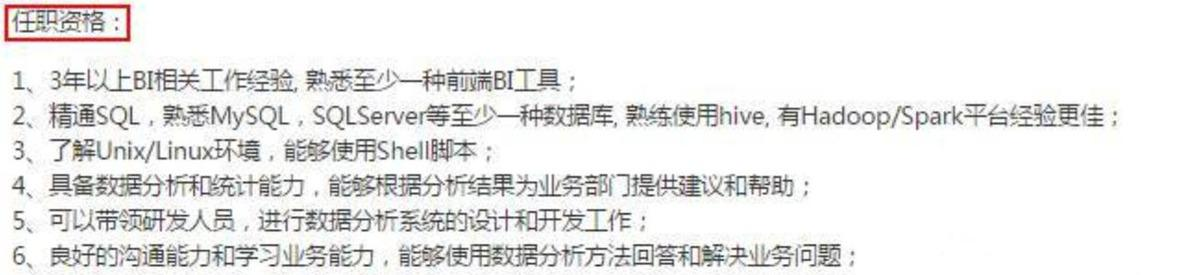 任职资格：

1、3年以上BI相关工作经验, 熟悉至少一种前端BI工具；
2、精通SQL，熟悉MySQL，SQLServer等至少一种数据库, 熟练使用hive, 有Hadoop/Spark平台经验更佳；
3、了解Unix/Linux环境，能够使用Shell脚本；
4、具备数据分析和统计能力，能够根据分析结果为业务部门提供建议和帮助；
5、可以带领研发人员，进行数据分析系统的设计和开发工作；
6、良好的沟通能力和学习业务能力，能够使用数据分析方法回答和解决业务问题；